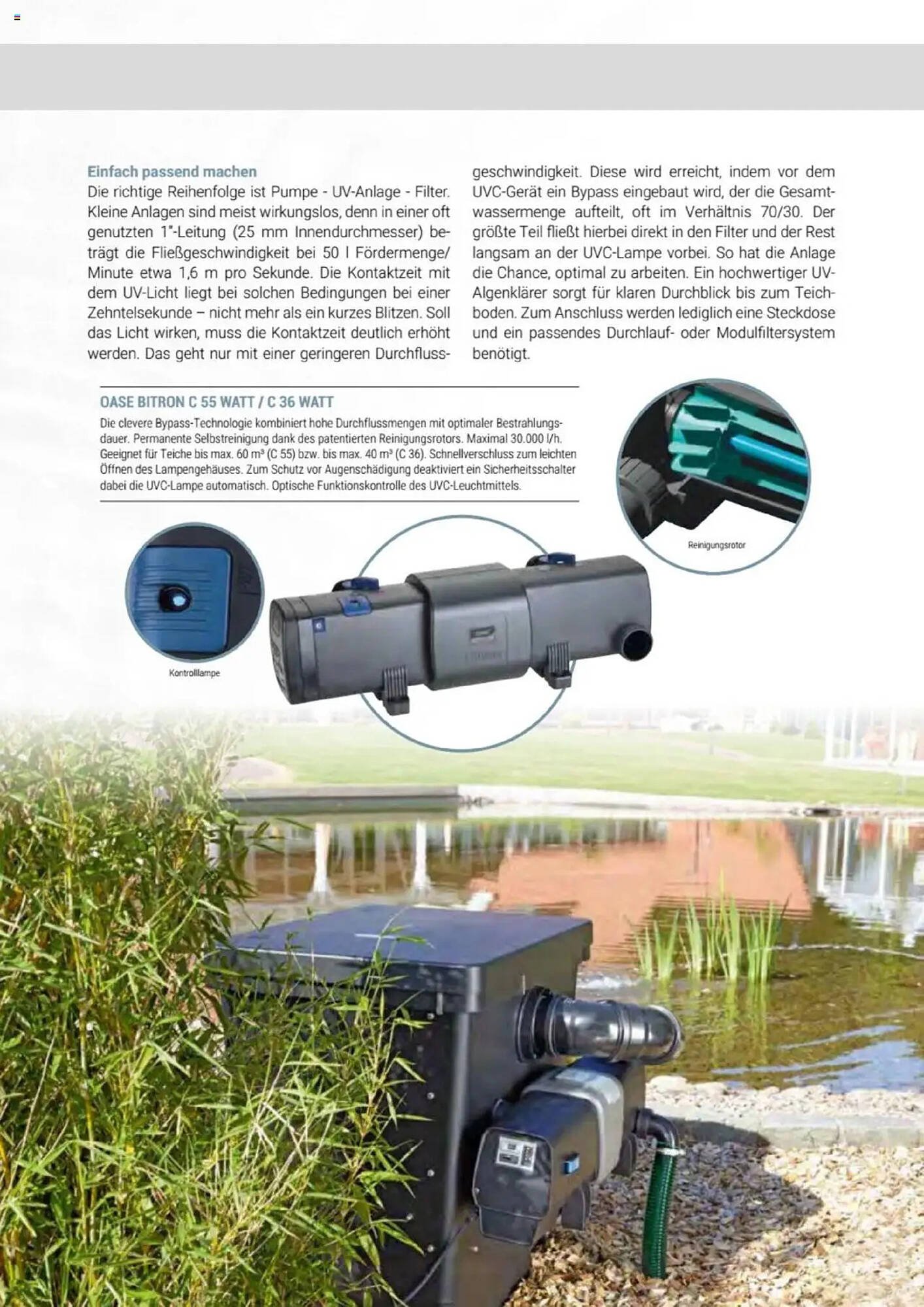 Einfach passend machen

Die richtige Reihenfolge ist Pumpe - UV-Anlage - Filter. Kleine Anlagen sind meist wirkungslos, denn in einer oft genutzten 1"-Leitung (25 mm Innendurchmesser) beträgt die Fließgeschwindigkeit bei 50 l Fördermenge/ Minute etwa 1,6 m pro Sekunde. Die Kontaktzeit mit dem UV-Licht liegt bei solchen Bedingungen bei einer Zehntelsekunde – nicht mehr als ein kurzes Blitzen. Soll das Licht wirken, muss die Kontaktzeit deutlich erhöht werden. Das geht nur mit einer geringeren Durchflussgeschwindigkeit. Diese wird erreicht, indem vor dem UVC-Gerät ein Bypass eingebaut wird, der die Gesamtwassermenge aufteilt, oft im Verhältnis 70/30. Der größte Teil fließt hierbei direkt in den Filter und der Rest langsam an der UVC-Lampe vorbei. So hat die Anlage die Chance, optimal zu arbeiten. Ein hochwertiger UV-Algenklärer sorgt für klaren Durchblick bis zum Teichboden. Zum Anschluss werden lediglich eine Steckdose und ein passendes Durchlauf- oder Modulfiltersystem benötigt.

OASE BITRON C 55 WATT / C 36 WATT

Die clevere Bypass-Technologie kombiniert hohe Durchflussmengen mit optimaler Bestrahlungsdauer. Permanente Selbstreinigung dank des patentierten Reinigungsrotors. Maximal 30.000 l/h. Geeignet für Teiche bis max. 60 m³ (C 55) bzw. bis max. 40 m³ (C 36). Schnellverschluss zum leichten Öffnen des Lampengehäuses. Zum Schutz vor Augenschädigung deaktiviert ein Sicherheitsschalter dabei die UVC-Lampe automatisch. Optische Funktionskontrolle des UVC-Leuchtmittels.

Reinigungsrotor

Kontrolllampe